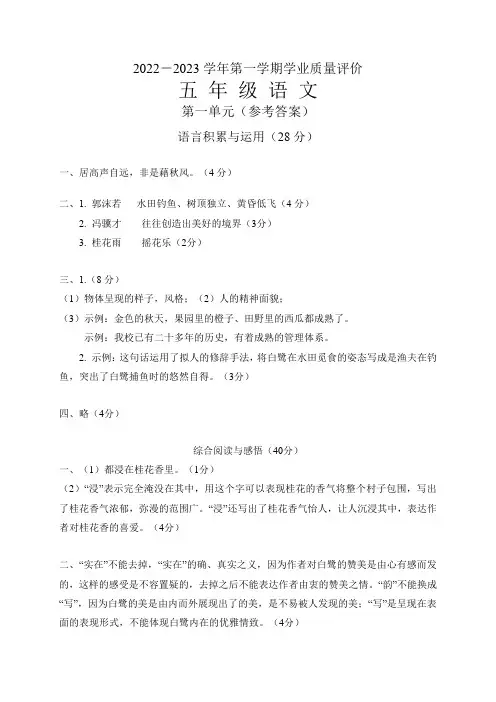 2022－2023 学年第一学期学业质量评价
五 年 级 语 文
第一单元（参考答案）
语言积累与运用（28 分）

一、居高声自远，非是藉秋风。（4 分）

二、1. 郭沫若　水田钓鱼、树顶独立、黄昏低飞（4 分）
2. 冯骥才　往往创造出美好的境界（3分）
3. 桂花雨　摇花乐（2分）

三、1.（8 分）
（1）物体呈现的样子，风格；（2）人的精神面貌；
（3）示例：金色的秋天，果园里的橙子、田野里的西瓜都成熟了。
示例：我校已有二十多年的历史，有着成熟的管理体系。
2. 示例：这句话运用了拟人的修辞手法，将白鹭在水田觅食的姿态写成是渔夫在钓鱼，突出了白鹭捕鱼时的悠然自得。（3分）

四、略（4分）

综合阅读与感悟（40分）
一、（1）都浸在桂花香里。（1分）
（2）“浸”表示完全淹没在其中，用这个字可以表现桂花的香气将整个村子包围，写出了桂花香气浓郁，弥漫的范围广。“浸”还写出了桂花香气怡人，让人沉浸其中，表达作者对桂花香的喜爱。（4分）

二、“实在”不能去掉，“实在”的确、真实之义，因为作者对白鹭的赞美是由心有感而发的，这样的感受是不容置疑的，去掉之后不能表达作者由衷的赞美之情。“韵”不能换成“写”，因为白鹭的美是由内而外展现出了的美，是不易被人发现的美；“写”是呈现在表面的表现形式，不能体现白鹭内在的优雅情致。（4分）